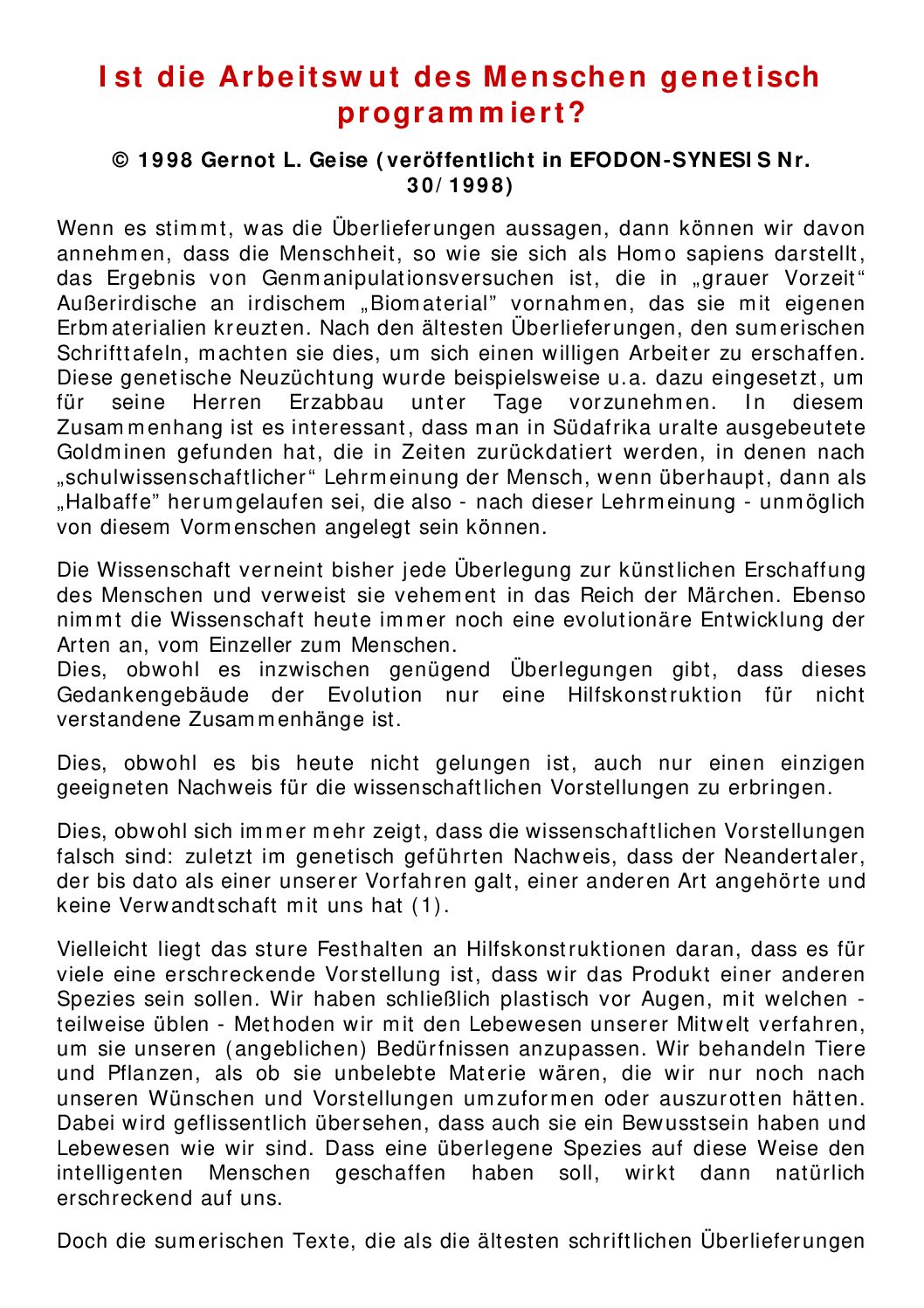 Ist die Arbeitswut des Menschen genetisch programmiert?

© 1998 Gernot L. Geise (veröffentlicht in EFODON-SYNESIS Nr. 30/1998)

Wenn es stimmt, was die Überlieferungen aussagen, dann können wir davon annehmen, dass die Menschheit, so wie sie sich als Homo sapiens darstellt, das Ergebnis von Genmanipulationsversuchen ist, die in „grauer Vorzeit“ Außerirdische an irdischem „Biomaterial” vornahmen, das sie mit eigenen Erbmaterialien kreuzten. Nach den ältesten Überlieferungen, den sumerischen Schrifttafeln, machten sie dies, um sich einen willigen Arbeiter zu erschaffen. Diese genetische Neuzüchtung wurde beispielsweise u.a. dazu eingesetzt, um für seine Herren Erzabbau unter Tage vorzunehmen. In diesem Zusammenhang ist es interessant, dass man in Südafrika uralte ausgebeutete Goldminen gefunden hat, die in Zeiten zurückdatiert werden, in denen nach „schulwissenschaftlicher“ Lehrmeinung der Mensch, wenn überhaupt, dann als „Halbaffe” herumgelaufen sei, die also - nach dieser Lehrmeinung - unmöglich von diesem Vormenschen angelegt sein können.

Die Wissenschaft verneint bisher jede Überlegung zur künstlichen Erschaffung des Menschen und verweist sie vehement in das Reich der Märchen. Ebenso nimmt die Wissenschaft heute immer noch eine evolutionäre Entwicklung der Arten an, vom Einzeller zum Menschen.
Dies, obwohl es inzwischen genügend Überlegungen gibt, dass dieses Gedankengebäude der Evolution nur eine Hilfskonstruktion für nicht verstandene Zusammenhänge ist.

Dies, obwohl es bis heute nicht gelungen ist, auch nur einen einzigen geeigneten Nachweis für die wissenschaftlichen Vorstellungen zu erbringen.

Dies, obwohl sich immer mehr zeigt, dass die wissenschaftlichen Vorstellungen falsch sind: zuletzt im genetisch geführten Nachweis, dass der Neandertaler, der bis dato als einer unserer Vorfahren galt, einer anderen Art angehörte und keine Verwandtschaft mit uns hat (1).

Vielleicht liegt das sture Festhalten an Hilfskonstruktionen daran, dass es für viele eine erschreckende Vorstellung ist, dass wir das Produkt einer anderen Spezies sein sollen. Wir haben schließlich plastisch vor Augen, mit welchen - teilweise üblen - Methoden wir mit den Lebewesen unserer Mitwelt verfahren, um sie unseren (angeblichen) Bedürfnissen anzupassen. Wir behandeln Tiere und Pflanzen, als ob sie unbelebte Materie wären, die wir nur noch nach unseren Wünschen und Vorstellungen umzuformen oder auszurotten hätten. Dabei wird geflissentlich übersehen, dass auch sie ein Bewusstsein haben und Lebewesen wie wir sind. Dass eine überlegene Spezies auf diese Weise den intelligenten Menschen geschaffen haben soll, wirkt dann natürlich erschreckend auf uns.

Doch die sumerischen Texte, die als die ältesten schriftlichen Überlieferungen